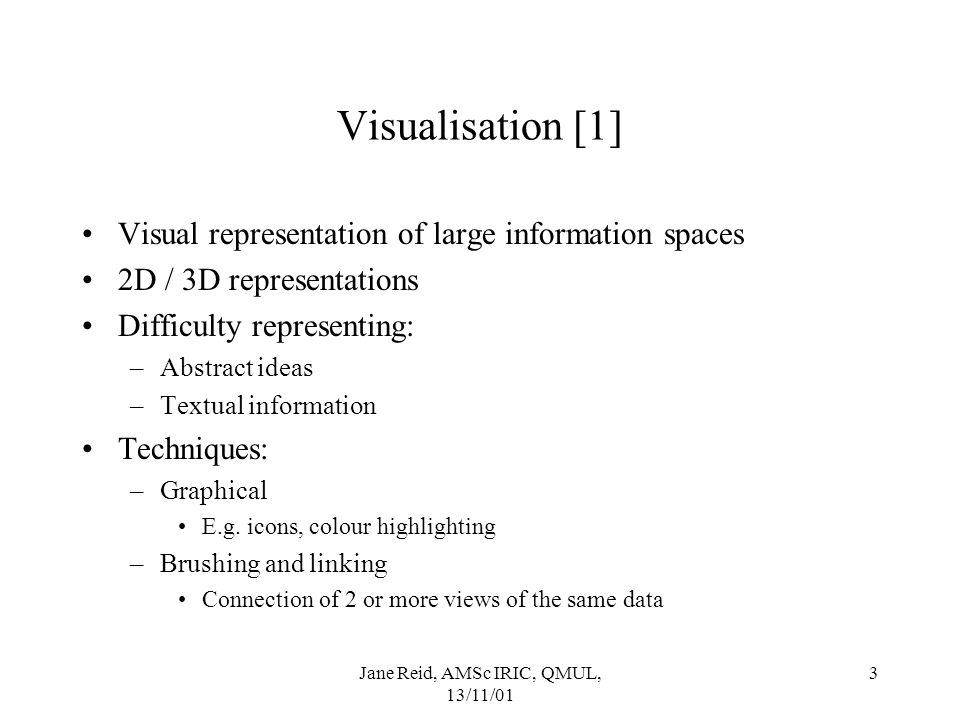 Visualisation [1]

• Visual representation of large information spaces
• 2D / 3D representations
• Difficulty representing:
– Abstract ideas
– Textual information
• Techniques:
– Graphical
• E.g. icons, colour highlighting
– Brushing and linking
• Connection of 2 or more views of the same data

Jane Reid, AMSc IRIC, QMUL, 13/11/01

3